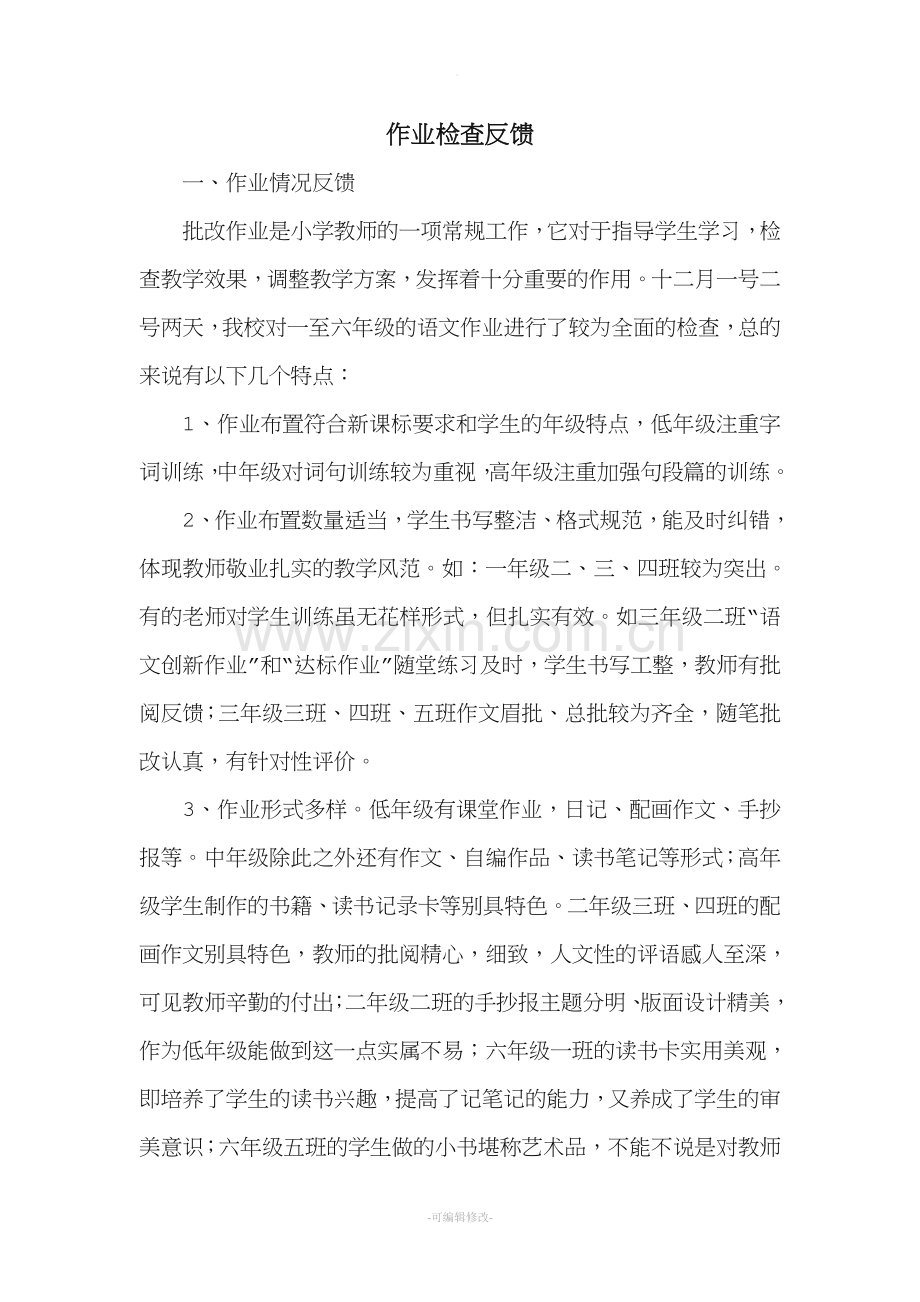 作业检查反馈

一、作业情况反馈

批改作业是小学教师的一项常规工作，它对于指导学生学习，检查教学效果，调整教学方案，发挥着十分重要的作用。十二月一号二号两天，我校对一至六年级的语文作业进行了较为全面的检查，总的来说有以下几个特点：

1、作业布置符合新课标要求和学生的年级特点，低年级注重字词训练，中年级对词句训练较为重视，高年级注重加强句段篇的训练。

2、作业布置数量适当，学生书写整洁、格式规范，能及时纠错，体现教师敬业扎实的教学风范。如：一年级二、三、四班较为突出。有的老师对学生训练虽无花样形式，但扎实有效。如三年级二班“语文创新作业”和“达标作业”随堂练习及时，学生书写工整，教师有批阅反馈；三年级三班、四班、五班作文眉批、总批较为齐全，随笔批改认真，有针对性评价。

3、作业形式多样。低年级有课堂作业，日记、配画作文、手抄报等。中年级除此之外还有作文、自编作品、读书笔记等形式；高年级学生制作的书籍、读书记录卡等别具特色。二年级三班、四班的配画作文别具特色，教师的批阅精心，细致，人文性的评语感人至深，可见教师辛勤的付出；二年级二班的手抄报主题分明、版面设计精美，作为低年级能做到这一点实属不易；六年级一班的读书卡实用美观，即培养了学生的读书兴趣，提高了记笔记的能力，又养成了学生的审美意识；六年级五班的学生做的小书堪称艺术品，不能不说是对教师

-可编辑修改-

www.zixin.com.cn